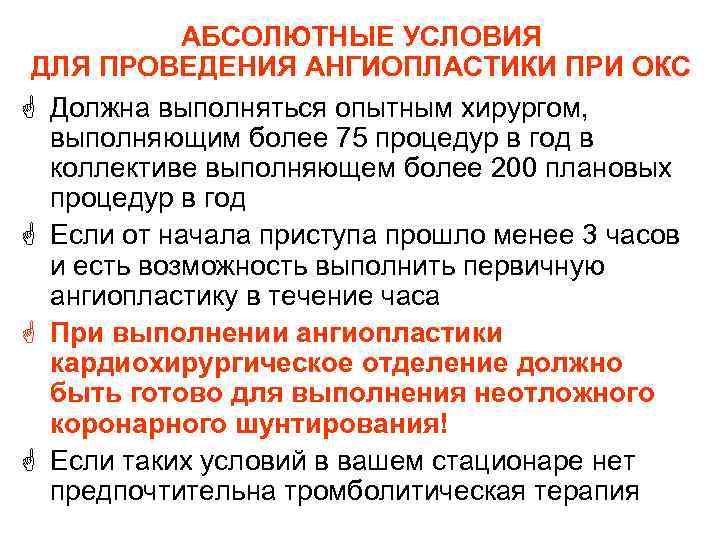 АБСОЛЮТНЫЕ УСЛОВИЯ
ДЛЯ ПРОВЕДЕНИЯ АНГИОПЛАСТИКИ ПРИ ОКС

Должна выполняться опытным хирургом, выполняющим более 75 процедур в год в коллективе выполняющем более 200 плановых процедур в год

Если от начала приступа прошло менее 3 часов и есть возможность выполнить первичную ангиопластику в течение часа

При выполнении ангиопластики кардиохирургическое отделение должно быть готово для выполнения неотложного коронарного шунтирования!

Если таких условий в вашем стационаре нет предпочтительна тромболитическая терапия